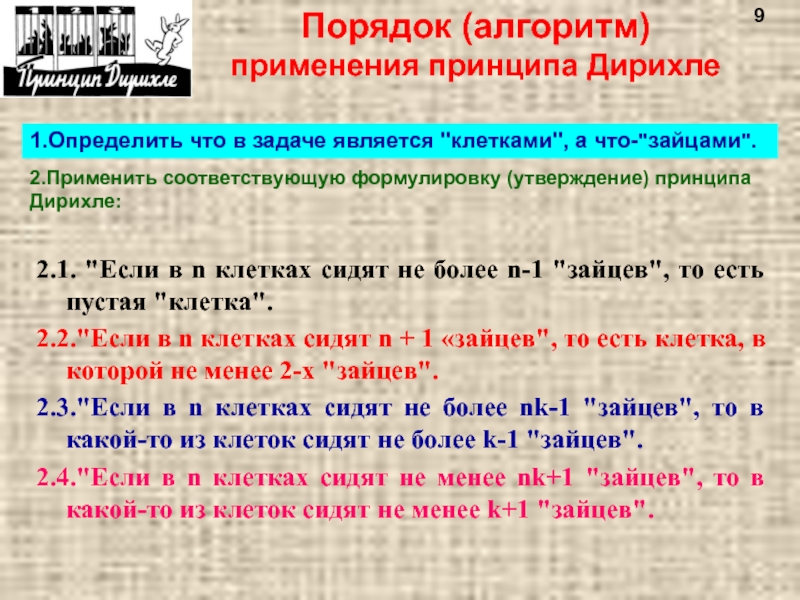 1 2 3

Принцип Дирихле

9

Порядок (алгоритм)
применения принципа Дирихле

1.Определить что в задаче является "клетками", а что-"зайцами".

2.Применить соответствующую формулировку (утверждение) принципа Дирихле:

2.1. "Если в n клетках сидят не более n-1 "зайцев", то есть пустая "клетка".

2.2."Если в n клетках сидят n + 1 «зайцев", то есть клетка, в которой не менее 2-х "зайцев".

2.3."Если в n клетках сидят не более nk-1 "зайцев", то в какой-то из клеток сидят не более k-1 "зайцев".

2.4."Если в n клетках сидят не менее nk+1 "зайцев", то в какой-то из клеток сидят не менее k+1 "зайцев".